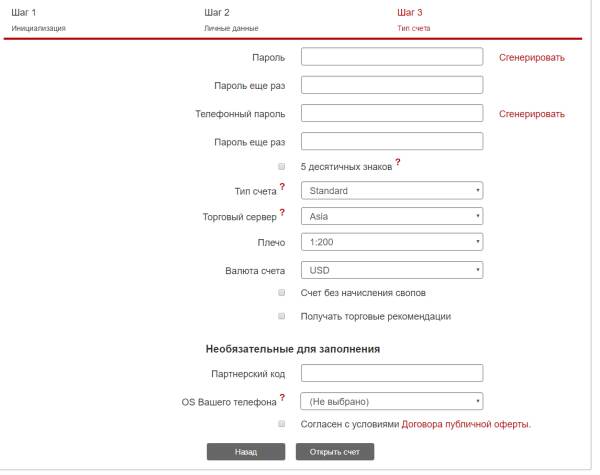 Шаг 1
Инициализация

Шаг 2
Личные данные

Шаг 3
Тип счета

Пароль
Сгенерировать

Пароль еще раз

Телефонный пароль
Сгенерировать

Пароль еще раз

5 десятичных знаков ?

Тип счета ?
Standard

Торговый сервер ?
Asia

Плечо
1:200

Валюта счета
USD

Счет без начисления свопов

Получать торговые рекомендации

Необязательные для заполнения

Партнерский код

OS Вашего телефона ?
(Не выбрано)

Согласен с условиями Договора публичной оферты.

Назад
Открыть счет